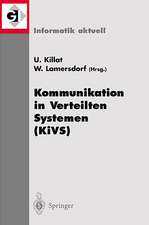 GI

Informatik aktuell

U. Killat
W. Lamersdorf (Hrsg.)

Kommunikation in Verteilten Systemen (KiVS)

Springer